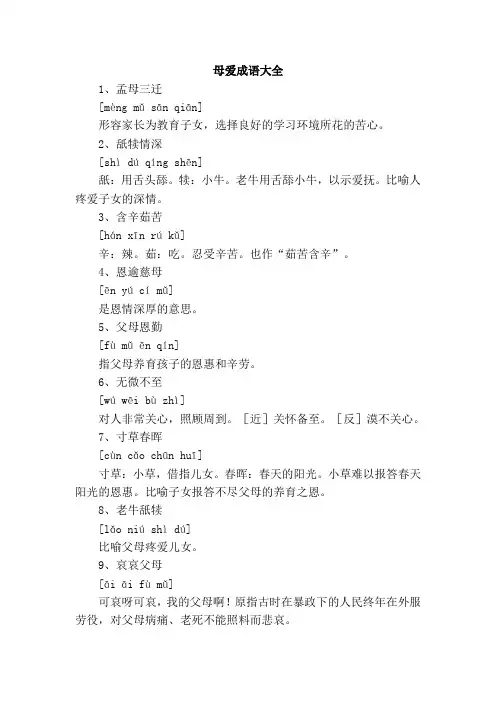 母爱成语大全

1、孟母三迁

[mèng mǔ sān qiān]

形容家长为教育子女，选择良好的学习环境所花的苦心。

2、舐犊情深

[shì dú qíng shēn]

舐：用舌头舔。犊：小牛。老牛用舌舔小牛，以示爱抚。比喻人疼爱子女的深情。

3、含辛茹苦

[hán xīn rú kǔ]

辛：辣。茹：吃。忍受辛苦。也作“茹苦含辛”。

4、恩逾慈母

[ēn yú cí mǔ]

是恩情深厚的意思。

5、父母恩勤

[fù mǔ ēn qín]

指父母养育孩子的恩惠和辛劳。

6、无微不至

[wú wēi bù zhì]

对人非常关心，照顾周到。［近］关怀备至。［反］漠不关心。

7、寸草春晖

[cùn cǎo chūn huī]

寸草：小草，借指儿女。春晖：春天的阳光。小草难以报答春天阳光的恩惠。比喻子女报答不尽父母的养育之恩。

8、老牛舐犊

[lǎo niú shì dú]

比喻父母疼爱儿女。

9、哀哀父母

[āi āi fù mǔ]

可哀呀可哀，我的父母啊！原指古时在暴政下的人民终年在外服劳役，对父母病痛、老死不能照料而悲哀。